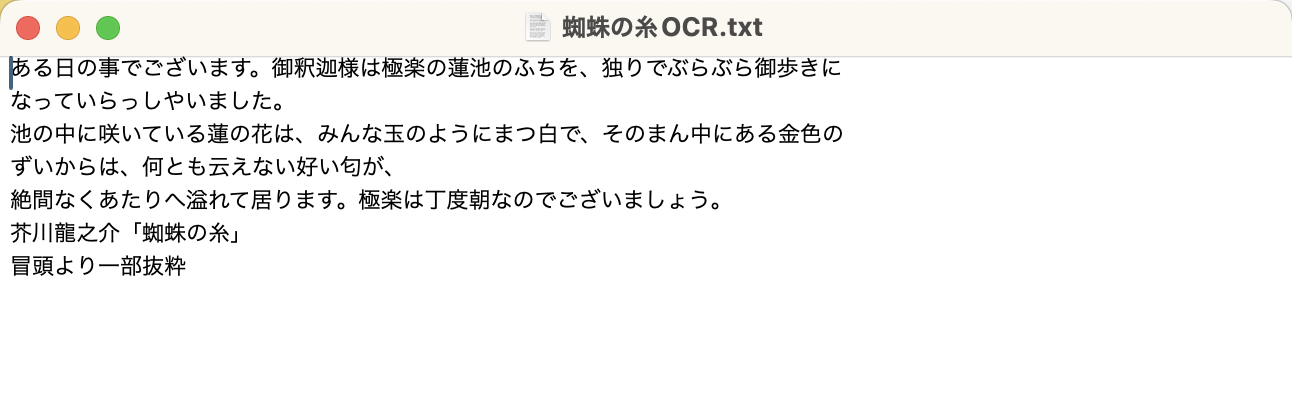 蜘蛛の糸OCR.txt

ある日の事でございます。御釈迦様は極楽の蓮池のふちを、独りでぶらぶら御歩きになっていらっしやいました。
池の中に咲いている蓮の花は、みんな玉のようにまつ白で、そのまん中にある金色のずいからは、何とも云えない好い匂が、
絶間なくあたりへ溢れて居ります。極楽は丁度朝なのでございましょう。
芥川龍之介「蜘蛛の糸」
冒頭より一部抜粋